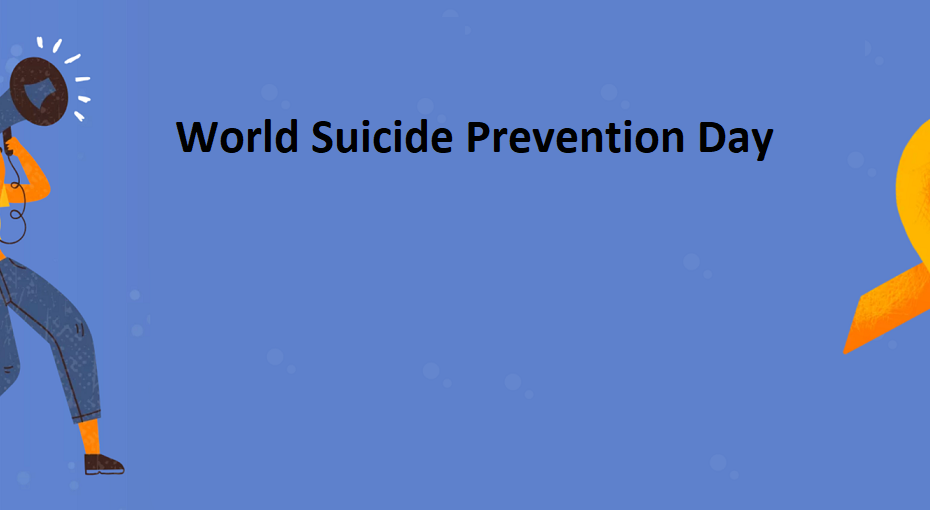 World Suicide Prevention Day